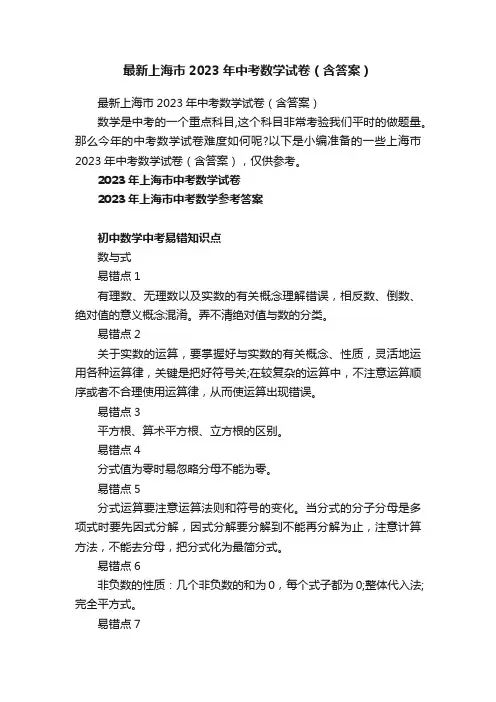 最新上海市 2023 年中考数学试卷（含答案）

最新上海市 2023 年中考数学试卷（含答案）

数学是中考的一个重点科目,这个科目非常考验我们平时的做题量。那么今年的中考数学试卷难度如何呢?以下是小编准备的一些上海市 2023 年中考数学试卷（含答案），仅供参考。

2023 年上海市中考数学试卷

2023 年上海市中考数学参考答案

初中数学中考易错知识点

数与式

易错点 1

有理数、无理数以及实数的有关概念理解错误，相反数、倒数、绝对值的意义概念混淆。弄不清绝对值与数的分类。

易错点 2

关于实数的运算，要掌握好与实数的有关概念、性质，灵活地运用各种运算律，关键是把好符号关;在较复杂的运算中，不注意运算顺序或者不合理使用运算律，从而使运算出现错误。

易错点 3

平方根、算术平方根、立方根的区别。

易错点 4

分式值为零时易忽略分母不能为零。

易错点 5

分式运算要注意运算法则和符号的变化。当分式的分子分母是多项式时要先因式分解，因式分解要分解到不能再分解为止，注意计算方法，不能去分母，把分式化为最简分式。

易错点 6

非负数的性质：几个非负数的和为 0，每个式子都为 0;整体代入法;完全平方式。

易错点 7